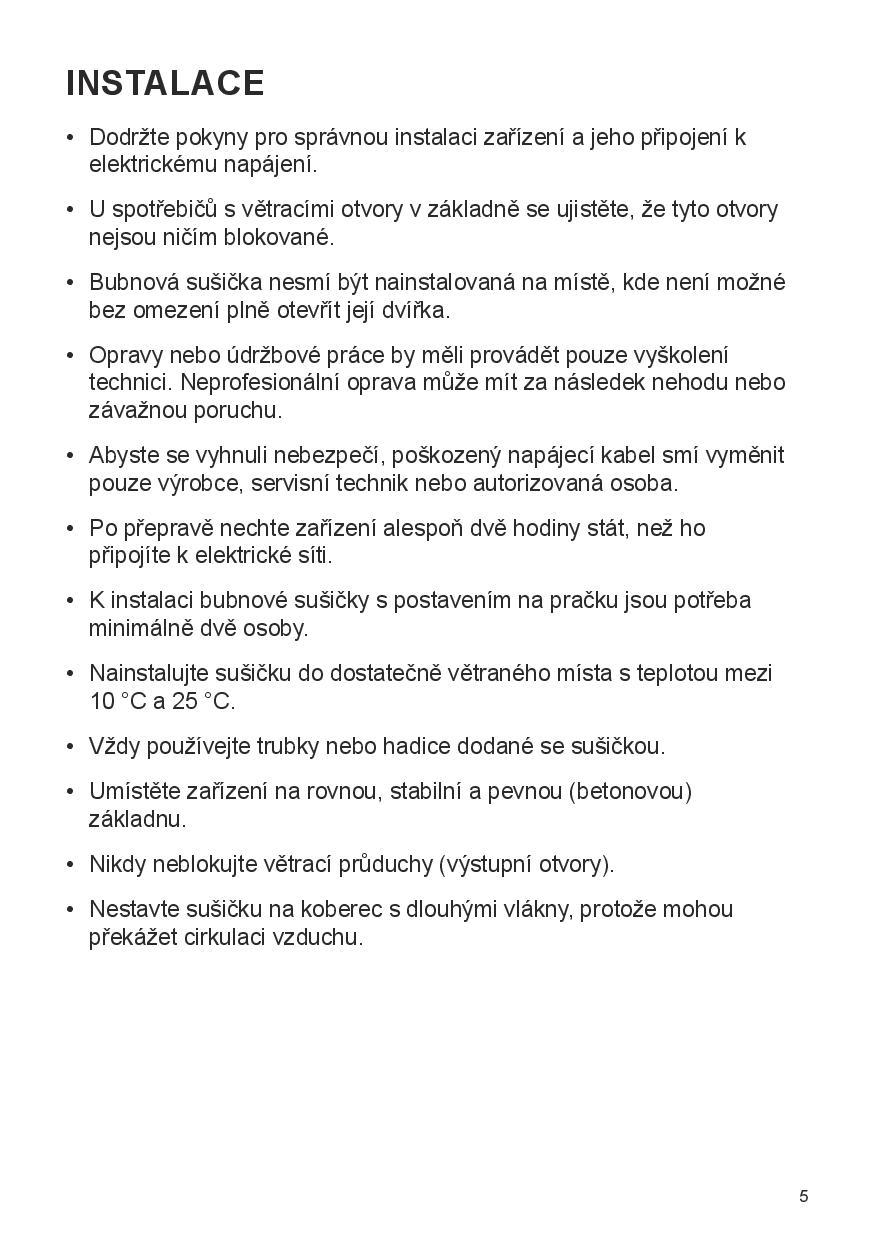 INSTALACE

• Dodržte pokyny pro správnou instalaci zařízení a jeho připojení k elektrickému napájení.

• U spotřebičů s větracími otvory v základně se ujistěte, že tyto otvory nejsou ničím blokované.

• Bubnová sušička nesmí být nainstalovaná na místě, kde není možné bez omezení plně otevřít její dvířka.

• Opravy nebo údržbové práce by měli provádět pouze vyškolení technici. Neprofesionální oprava může mít za následek nehodu nebo závažnou poruchu.

• Abyste se vyhnuli nebezpečí, poškozený napájecí kabel smí vyměnit pouze výrobce, servisní technik nebo autorizovaná osoba.

• Po přepravě nechte zařízení alespoň dvě hodiny stát, než ho připojíte k elektrické síti.

• K instalaci bubnové sušičky s postavením na pračku jsou potřeba minimálně dvě osoby.

• Nainstalujte sušičku do dostatečně větraného místa s teplotou mezi 10 °C a 25 °C.

• Vždy používejte trubky nebo hadice dodané se sušičkou.

• Umístěte zařízení na rovnou, stabilní a pevnou (betonovou) základnu.

• Nikdy neblokujte větrací průduchy (výstupní otvory).

• Nestavte sušičku na koberec s dlouhými vlákny, protože mohou překážet cirkulaci vzduchu.

5